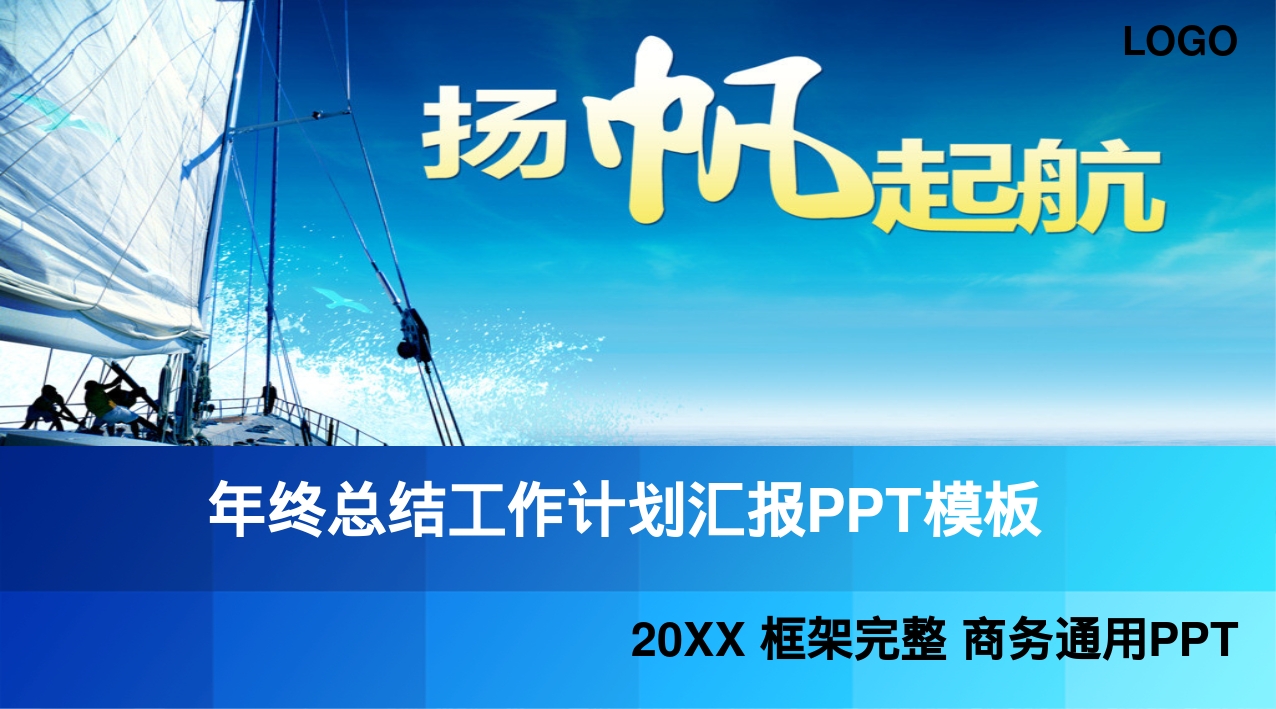 LOGO

扬帆起航

年终总结工作计划汇报PPT模板

20XX 框架完整 商务通用PPT